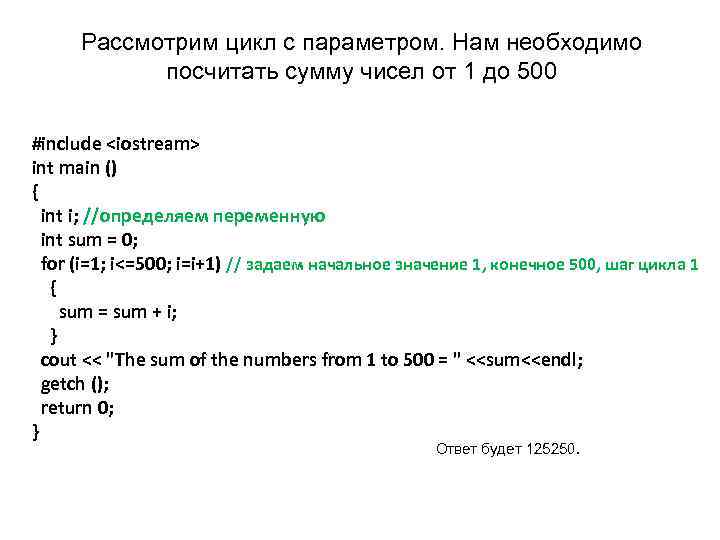 Рассмотрим цикл с параметром. Нам необходимо посчитать сумму чисел от 1 до 500

#include <iostream>
int main ()
{
int i; //определяем переменную
int sum = 0;
for (i=1; i<=500; i=i+1) // задаем начальное значение 1, конечное 500, шаг цикла 1
{
sum = sum + i;
}
cout << "The sum of the numbers from 1 to 500 = " <<sum<<endl;
getch ();
return 0;
}

Ответ будет 125250.